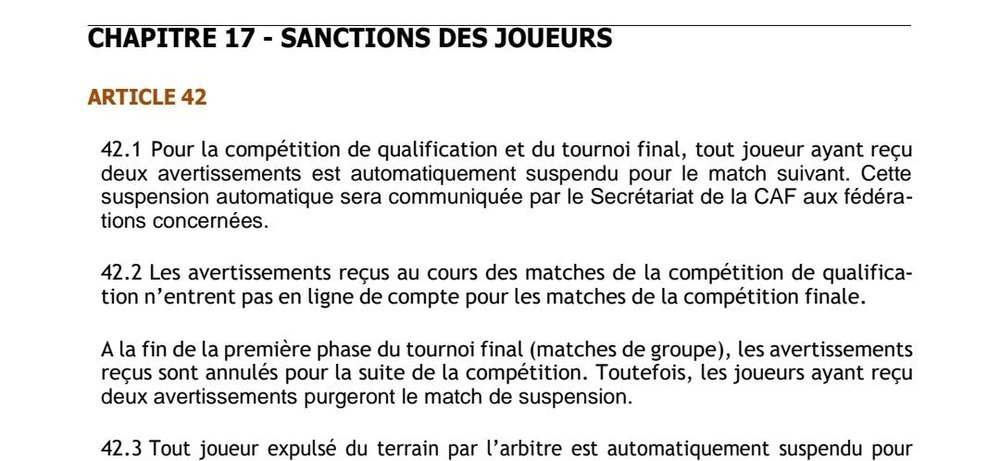 CHAPITRE 17 - SANCTIONS DES JOUEURS

ARTICLE 42

42.1 Pour la compétition de qualification et du tournoi final, tout joueur ayant reçu deux avertissements est automatiquement suspendu pour le match suivant. Cette suspension automatique sera communiquée par le Secrétariat de la CAF aux fédérations concernées.

42.2 Les avertissements reçus au cours des matches de la compétition de qualification n'entrent pas en ligne de compte pour les matches de la compétition finale.

A la fin de la première phase du tournoi final (matches de groupe), les avertissements reçus sont annulés pour la suite de la compétition. Toutefois, les joueurs ayant reçu deux avertissements purgeront le match de suspension.

42.3 Tout joueur expulsé du terrain par l'arbitre est automatiquement suspendu pour